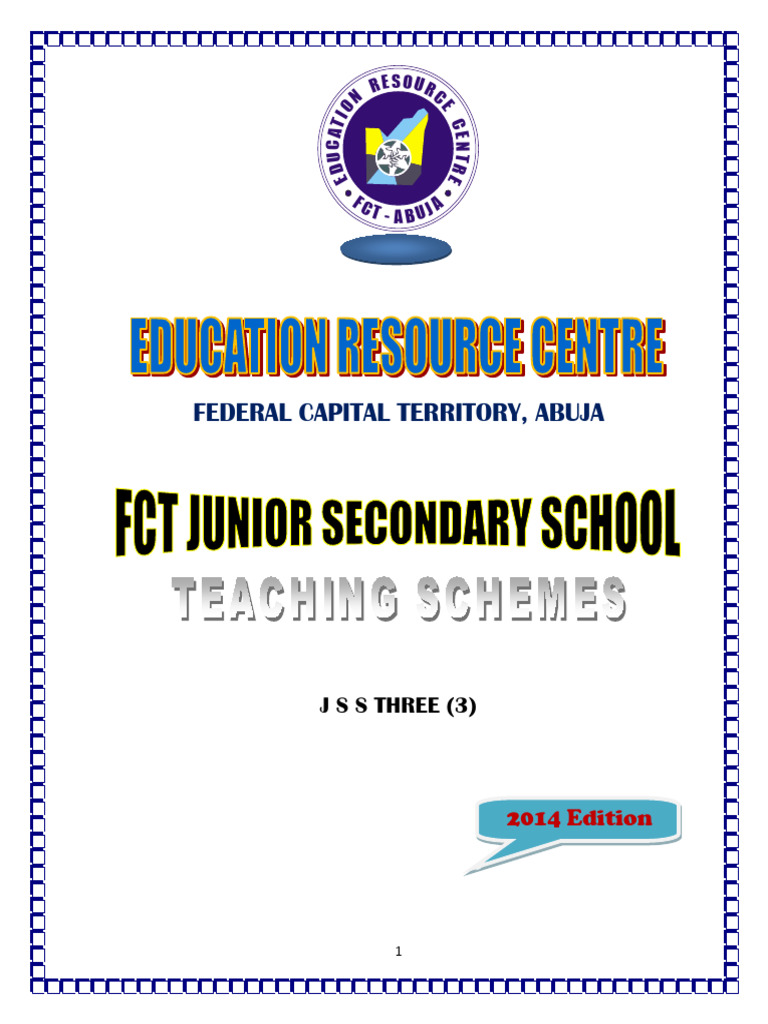 EDUCATION RESOURCE CENTRE
FCT - ABUJA

EDUCATION RESOURCE CENTRE

FEDERAL CAPITAL TERRITORY, ABUJA

FCT JUNIOR SECONDARY SCHOOL

TEACHING SCHEMES

J S S THREE (3)

2014 Edition

1